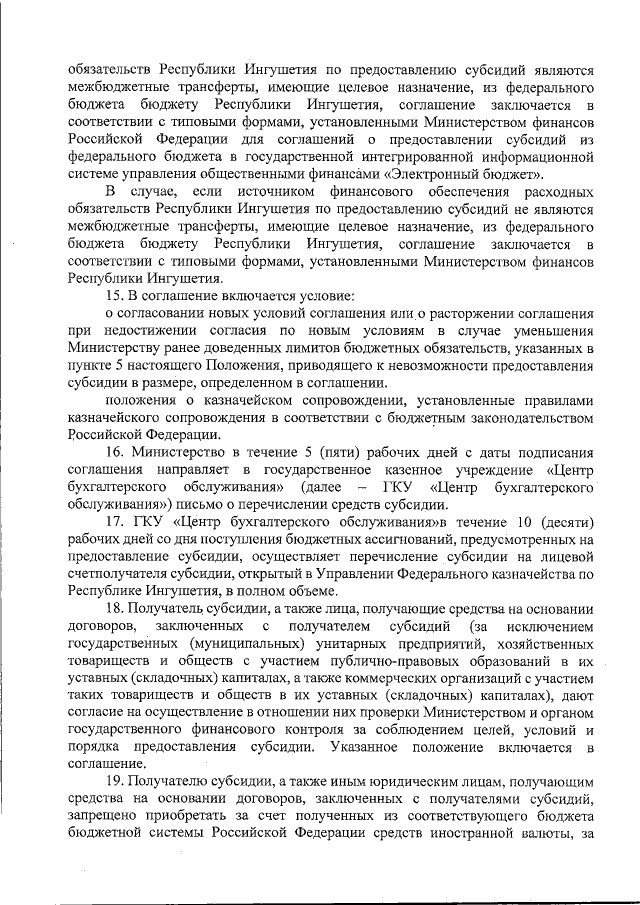 обязательств Республики Ингушетия по предоставлению субсидий являются межбюджетные трансферты, имеющие целевое назначение, из федерального бюджета бюджету Республики Ингушетия, соглашение заключается в соответствии с типовыми формами, установленными Министерством финансов Российской Федерации для соглашений о предоставлении субсидий из федерального бюджета в государственной интегрированной информационной системе управления общественными финансами «Электронный бюджет».

В случае, если источником финансового обеспечения расходных обязательств Республики Ингушетия по предоставлению субсидий не являются межбюджетные трансферты, имеющие целевое назначение, из федерального бюджета бюджету Республики Ингушетия, соглашение заключается в соответствии с типовыми формами, установленными Министерством финансов Республики Ингушетия.

15. В соглашение включается условие:

о согласовании новых условий соглашения или о расторжении соглашения при недостижении согласия по новым условиям в случае уменьшения Министерству ранее доведенных лимитов бюджетных обязательств, указанных в пункте 5 настоящего Положения, приводящего к невозможности предоставления субсидии в размере, определенном в соглашении.

положения о казначейском сопровождении, установленные правилами казначейского сопровождения в соответствии с бюджетным законодательством Российской Федерации.

16. Министерство в течение 5 (пяти) рабочих дней с даты подписания соглашения направляет в государственное казенное учреждение «Центр бухгалтерского обслуживания» (далее – ГКУ «Центр бухгалтерского обслуживания») письмо о перечислении средств субсидии.

17. ГКУ «Центр бухгалтерского обслуживания» в течение 10 (десяти) рабочих дней со дня поступления бюджетных ассигнований, предусмотренных на предоставление субсидии, осуществляет перечисление субсидии на лицевой счетполучателя субсидии, открытый в Управлении Федерального казначейства по Республике Ингушетия, в полном объеме.

18. Получатель субсидии, а также лица, получающие средства на основании договоров, заключенных с получателем субсидий (за исключением государственных (муниципальных) унитарных предприятий, хозяйственных товариществ и обществ с участием публично-правовых образований в их уставных (складочных) капиталах, а также коммерческих организаций с участием таких товариществ и обществ в их уставных (складочных) капиталах), дают согласие на осуществление в отношении них проверки Министерством и органом государственного финансового контроля за соблюдением целей, условий и порядка предоставления субсидии. Указанное положение включается в соглашение.

19. Получателю субсидии, а также иным юридическим лицам, получающим средства на основании договоров, заключенных с получателями субсидий, запрещено приобретать за счет полученных из соответствующего бюджета бюджетной системы Российской Федерации средств иностранной валюты, за